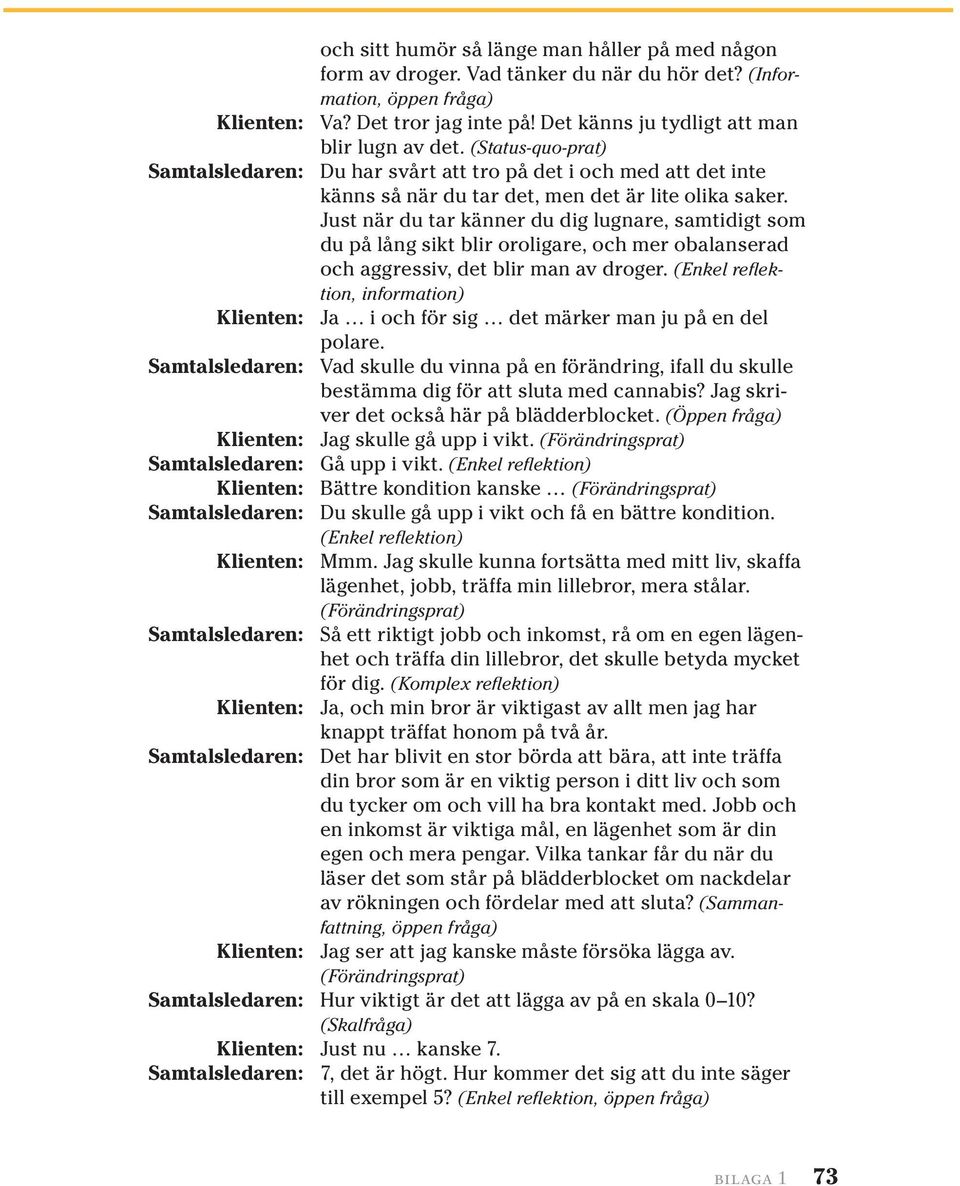 och sitt humör så länge man håller på med någon form av droger. Vad tänker du när du hör det? (Information, öppen fråga)

Klienten: Va? Det tror jag inte på! Det känns ju tydligt att man blir lugn av det. (Status-quo-prat)

Samtalsledaren: Du har svårt att tro på det i och med att det inte känns så när du tar det, men det är lite olika saker. Just när du tar känner du dig lugnare, samtidigt som du på lång sikt blir oroligare, och mer obalanserad och aggressiv, det blir man av droger. (Enkel reflektion, information)

Klienten: Ja … i och för sig … det märker man ju på en del polare.

Samtalsledaren: Vad skulle du vinna på en förändring, ifall du skulle bestämma dig för att sluta med cannabis? Jag skriver det också här på blädderblocket. (Öppen fråga)

Klienten: Jag skulle gå upp i vikt. (Förändringsprat)

Samtalsledaren: Gå upp i vikt. (Enkel reflektion)

Klienten: Bättre kondition kanske … (Förändringsprat)

Samtalsledaren: Du skulle gå upp i vikt och få en bättre kondition. (Enkel reflektion)

Klienten: Mmm. Jag skulle kunna fortsätta med mitt liv, skaffa lägenhet, jobb, träffa min lillebror, mera stålar. (Förändringsprat)

Samtalsledaren: Så ett riktigt jobb och inkomst, rå om en egen lägenhet och träffa din lillebror, det skulle betyda mycket för dig. (Komplex reflektion)

Klienten: Ja, och min bror är viktigast av allt men jag har knappt träffat honom på två år.

Samtalsledaren: Det har blivit en stor börda att bära, att inte träffa din bror som är en viktig person i ditt liv och som du tycker om och vill ha bra kontakt med. Jobb och en inkomst är viktiga mål, en lägenhet som är din egen och mera pengar. Vilka tankar får du när du läser det som står på blädderblocket om nackdelar av rökningen och fördelar med att sluta? (Sammanfattning, öppen fråga)

Klienten: Jag ser att jag kanske måste försöka lägga av. (Förändringsprat)

Samtalsledaren: Hur viktigt är det att lägga av på en skala 0–10? (Skalfråga)

Klienten: Just nu … kanske 7.

Samtalsledaren: 7, det är högt. Hur kommer det sig att du inte säger till exempel 5? (Enkel reflektion, öppen fråga)

BILAGA 1 73